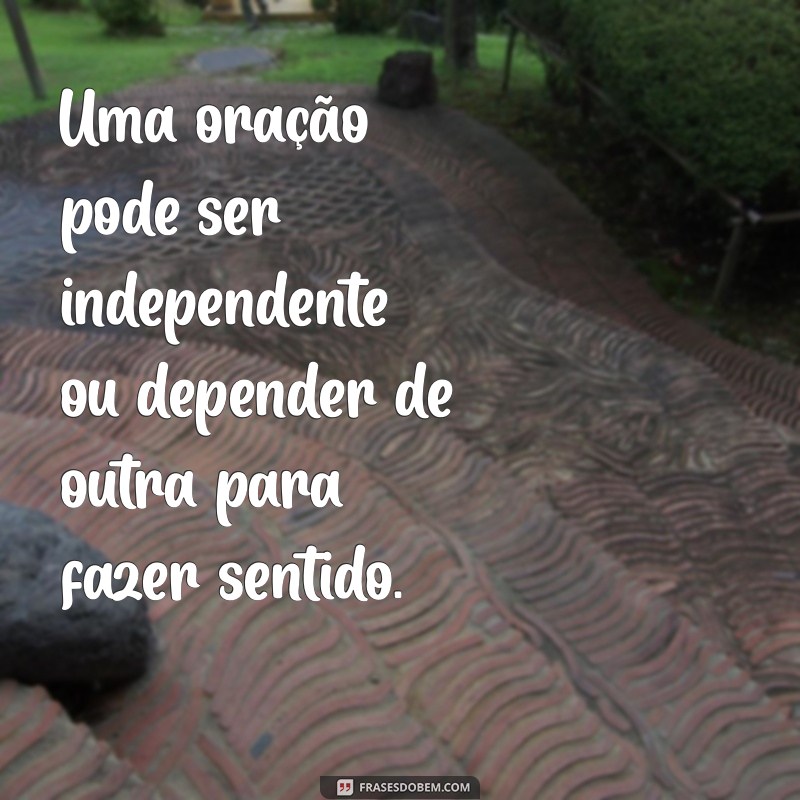 Uma oração pode ser independente ou depender de outra para fazer sentido.

FRASESDOBEM.COM